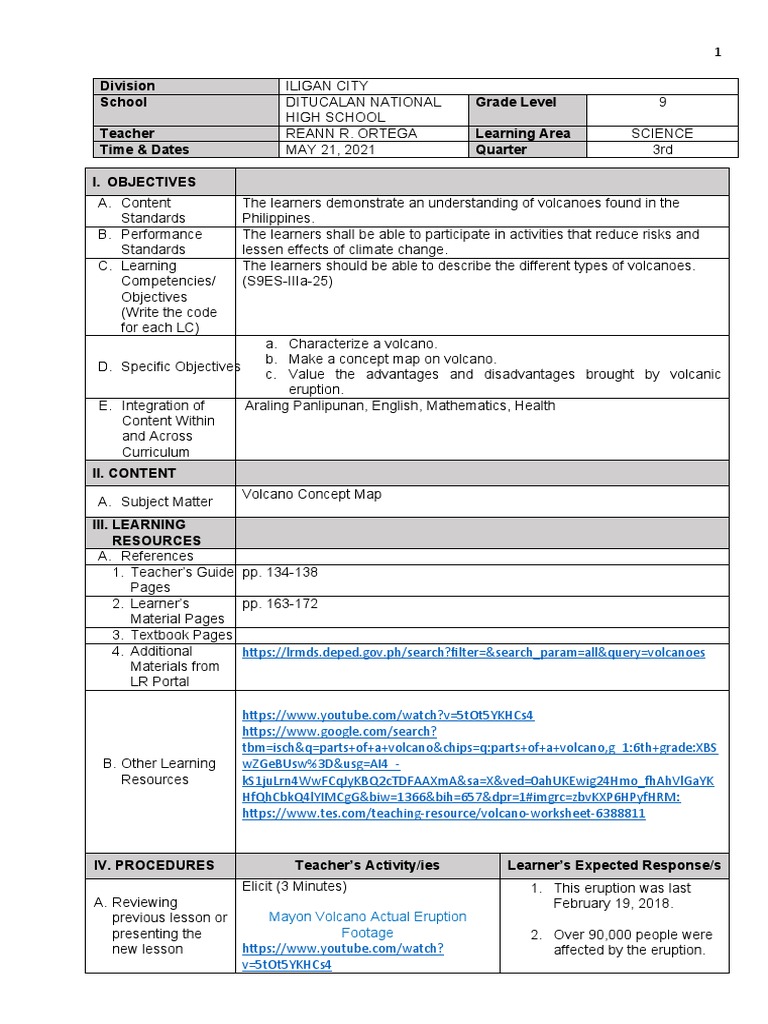 1

| Division | ILIGAN CITY | | |
|---|---|---|---|
| School | DITUCALAN NATIONAL HIGH SCHOOL | Grade Level | 9 |
| Teacher | REANN R. ORTEGA | Learning Area | SCIENCE |
| Time & Dates | MAY 21, 2021 | Quarter | 3rd |

| I. OBJECTIVES | |
|---|---|
| A. Content Standards | The learners demonstrate an understanding of volcanoes found in the Philippines. |
| B. Performance Standards | The learners shall be able to participate in activities that reduce risks and lessen effects of climate change. |
| C. Learning Competencies/ Objectives (Write the code for each LC) | The learners should be able to describe the different types of volcanoes. (S9ES-IIIa-25) |
| D. Specific Objectives | a. Characterize a volcano. b. Make a concept map on volcano. c. Value the advantages and disadvantages brought by volcanic eruption. |
| E. Integration of Content Within and Across Curriculum | Araling Panlipunan, English, Mathematics, Health |
| II. CONTENT | |
| A. Subject Matter | Volcano Concept Map |
| III. LEARNING RESOURCES | |
| A. References | |
| 1. Teacher's Guide Pages | pp. 134-138 |
| 2. Learner's Material Pages | pp. 163-172 |
| 3. Textbook Pages | |
| 4. Additional Materials from LR Portal | https://lrmds.deped.gov.ph/search?filter=&search_param=all&query=volcanoes |
| B. Other Learning Resources | https://www.youtube.com/watch?v=5tOt5YKHCs4 https://www.google.com/search?tbm=isch&q=parts+of+a+volcano&chips=q:parts+of+a+volcano,g_1:6th+grade:XBSwZGeBUsw%3D&usg=AI4_-kS1juLrn4WwFCqJyKBQ2cTDFAAXmA&sa=X&ved=0ahUKEwig24Hmo_fhAhVlGaYKHfQhCbkQ4lYIMCgG&biw=1366&bih=657&dpr=1#imgrc=zbvKXP6HPyfHRM: https://www.tes.com/teaching-resource/volcano-worksheet-6388811 |

| IV. PROCEDURES | Teacher's Activity/ies | Learner's Expected Response/s |
|---|---|---|
| A. Reviewing previous lesson or presenting the new lesson | Elicit (3 Minutes) Mayon Volcano Actual Eruption Footage https://www.youtube.com/watch?v=5tOt5YKHCs4 | 1. This eruption was last February 19, 2018. 2. Over 90,000 people were affected by the eruption. |